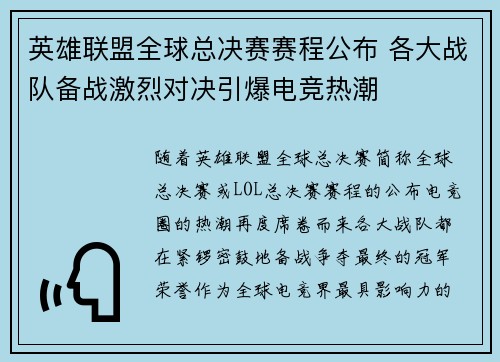 英雄联盟全球总决赛赛程公布 各大战队备战激烈对决引爆电竞热潮

随着英雄联盟全球总决赛简称全球总决赛或LOL总决赛赛程的公布电竞圈的热潮再度席卷而来各大战队都在紧锣密鼓地备战争夺最终的冠军荣誉作为全球电竞界最具影响力的